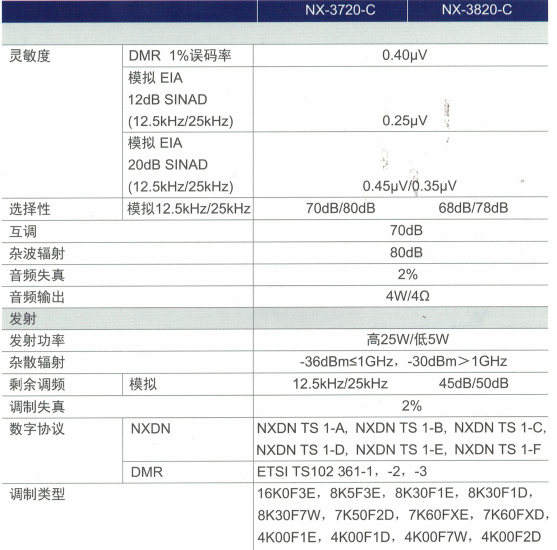 | | | NX-3720-C | NX-3820-C |
|---|---|---|---|
| 灵敏度 | DMR 1%误码率 | 0.40μV | |
| | 模拟 EIA 12dB SINAD (12.5kHz/25kHz) | 0.25μV | |
| | 模拟 EIA 20dB SINAD (12.5kHz/25kHz) | 0.45μV/0.35μV | |
| 选择性 | 模拟12.5kHz/25kHz | 70dB/80dB | 68dB/78dB |
| 互调 | | 70dB | |
| 杂波辐射 | | 80dB | |
| 音频失真 | | 2% | |
| 音频输出 | | 4W/4Ω | |
| 发射 | | | |
| 发射功率 | | 高25W/低5W | |
| 杂散辐射 | | -36dBm≤1GHz，-30dBm＞1GHz | |
| 剩余调频 | 模拟 | 12.5kHz/25kHz | 45dB/50dB |
| 调制失真 | | 2% | |
| 数字协议 | NXDN | NXDN TS 1-A，NXDN TS 1-B，NXDN TS 1-C，NXDN TS 1-D，NXDN TS 1-E，NXDN TS 1-F | |
| | DMR | ETSI TS102 361-1，-2，-3 | |
| 调制类型 | | 16K0F3E，8K5F3E，8K30F1E，8K30F1D，8K30F7W，7K50F2D，7K60FXE，7K60FXD，4K00F1E，4K00F1D，4K00F7W，4K00F2D | |